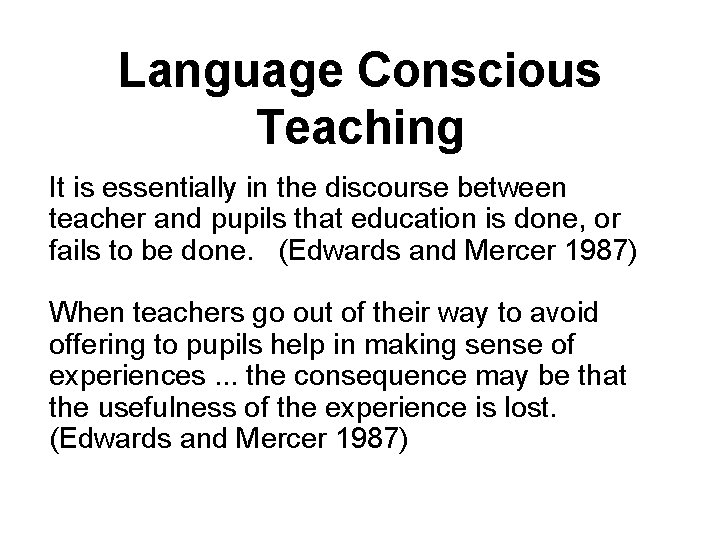 Language Conscious Teaching

It is essentially in the discourse between teacher and pupils that education is done, or fails to be done. (Edwards and Mercer 1987)

When teachers go out of their way to avoid offering to pupils help in making sense of experiences ... the consequence may be that the usefulness of the experience is lost. (Edwards and Mercer 1987)